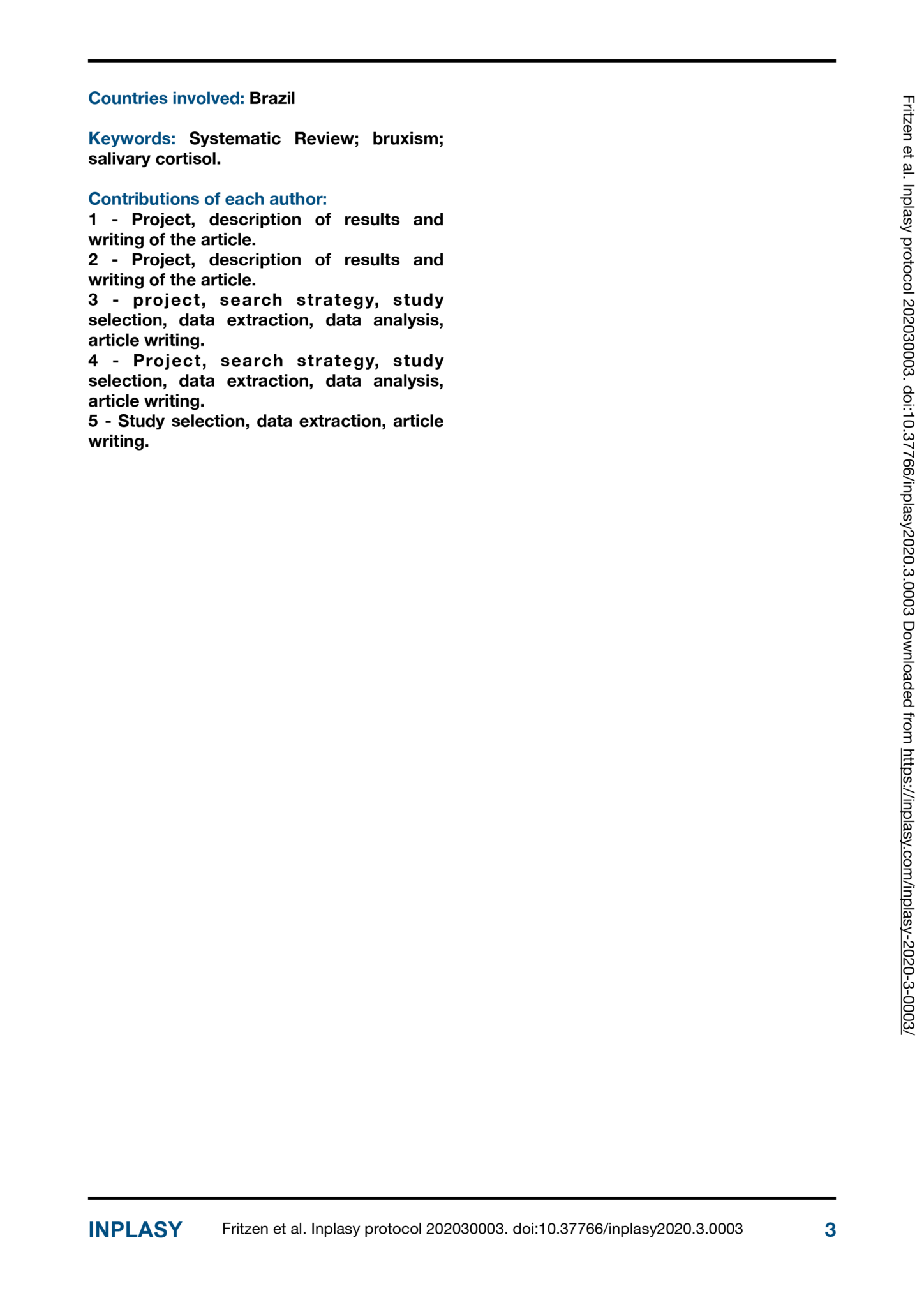 Countries involved: Brazil

Keywords: Systematic Review; bruxism; salivary cortisol.

Contributions of each author:
1 - Project, description of results and writing of the article.
2 - Project, description of results and writing of the article.
3 - project, search strategy, study selection, data extraction, data analysis, article writing.
4 - Project, search strategy, study selection, data extraction, data analysis, article writing.
5 - Study selection, data extraction, article writing.

Fritzen et al. Inplasy protocol 202030003. doi:10.37766/inplasy2020.3.0003 Downloaded from https://inplasy.com/inplasy-2020-3-0003/

INPLASY Fritzen et al. Inplasy protocol 202030003. doi:10.37766/inplasy2020.3.0003 3